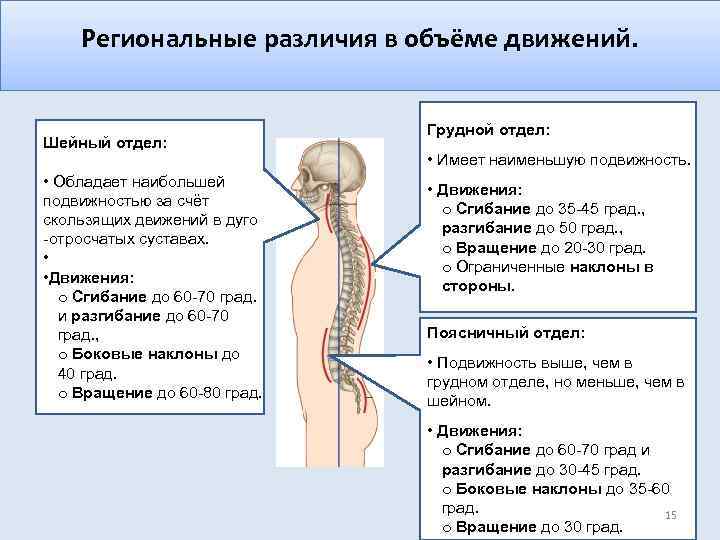 Региональные различия в объёме движений.

Шейный отдел:

• Обладает наибольшей подвижностью за счёт скользящих движений в дуго -отросчатых суставах.

•

•Движения:
o Сгибание до 60-70 град. и разгибание до 60-70 град.,
o Боковые наклоны до 40 град.
o Вращение до 60-80 град.

Грудной отдел:

• Имеет наименьшую подвижность.

• Движения:
o Сгибание до 35-45 град., разгибание до 50 град.,
o Вращение до 20-30 град.
o Ограниченные наклоны в стороны.

Поясничный отдел:

• Подвижность выше, чем в грудном отделе, но меньше, чем в шейном.

• Движения:
o Сгибание до 60-70 град и разгибание до 30-45 град.
o Боковые наклоны до 35-60 град.
o Вращение до 30 град.

15